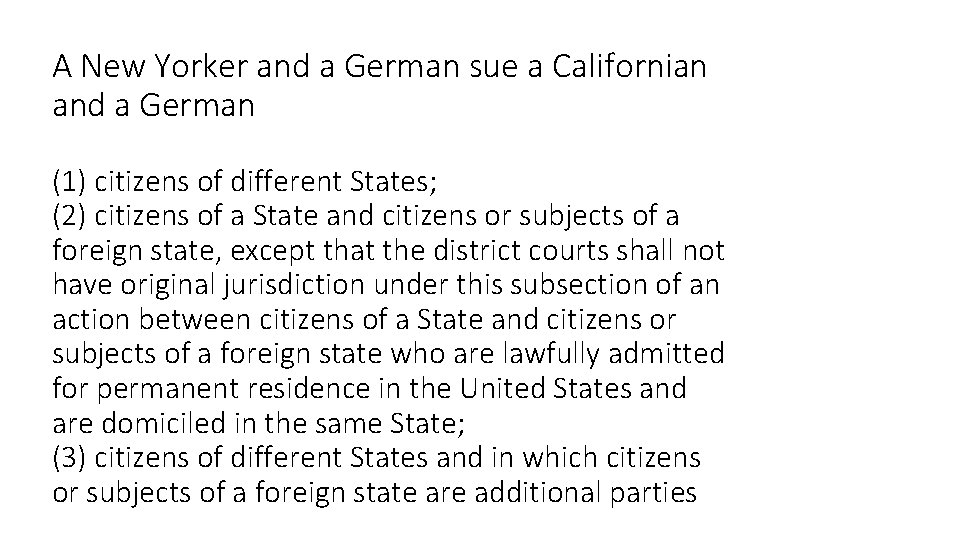 A New Yorker and a German sue a Californian and a German

(1) citizens of different States;
(2) citizens of a State and citizens or subjects of a foreign state, except that the district courts shall not have original jurisdiction under this subsection of an action between citizens of a State and citizens or subjects of a foreign state who are lawfully admitted for permanent residence in the United States and are domiciled in the same State;
(3) citizens of different States and in which citizens or subjects of a foreign state are additional parties